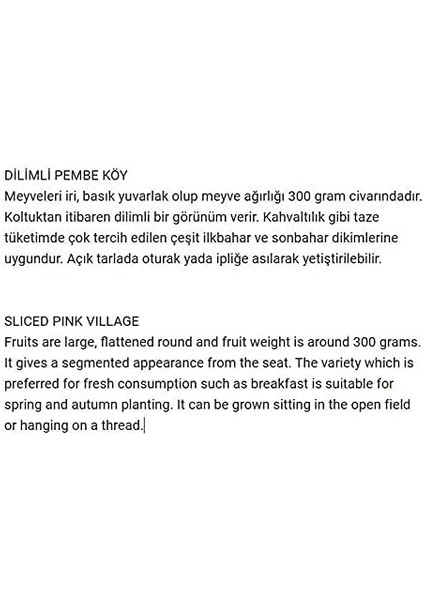 DİLİMLİ PEMBE KÖY
Meyveleri iri, basık yuvarlak olup meyve ağırlığı 300 gram civarındadır. Koltuktan itibaren dilimli bir görünüm verir. Kahvaltılık gibi taze tüketimde çok tercih edilen çeşit ilkbahar ve sonbahar dikimlerine uygundur. Açık tarlada oturak yada ipliğe asılarak yetiştirilebilir.

SLICED PINK VILLAGE
Fruits are large, flattened round and fruit weight is around 300 grams. It gives a segmented appearance from the seat. The variety which is preferred for fresh consumption such as breakfast is suitable for spring and autumn planting. It can be grown sitting in the open field or hanging on a thread.